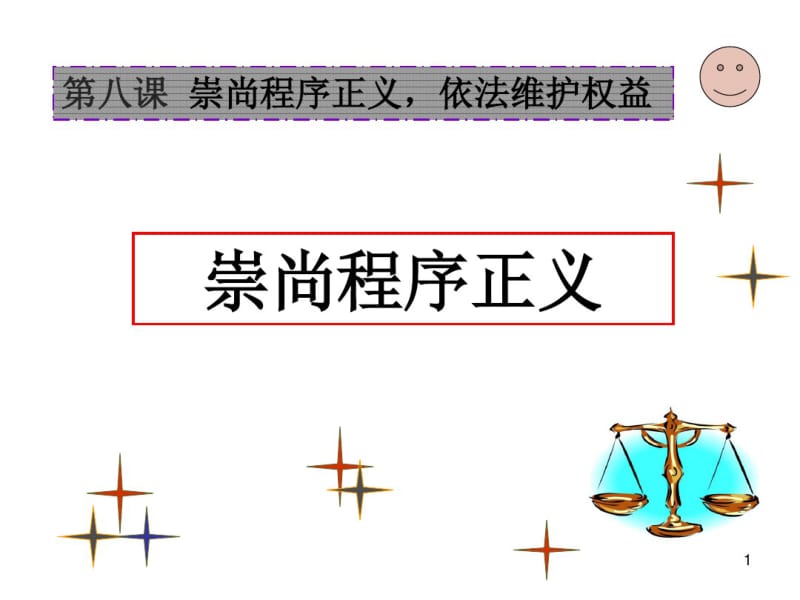 第八课 崇尚程序正义，依法维护权益

崇尚程序正义

1